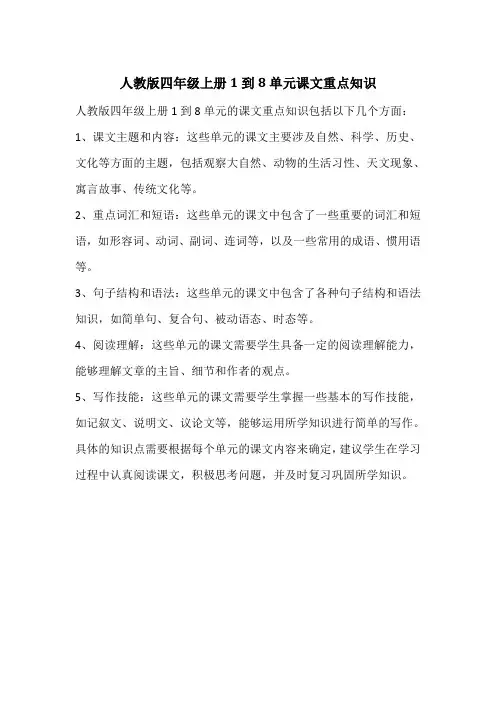 人教版四年级上册 1 到 8 单元课文重点知识

人教版四年级上册 1 到 8 单元的课文重点知识包括以下几个方面：

1、课文主题和内容：这些单元的课文主要涉及自然、科学、历史、文化等方面的主题，包括观察大自然、动物的生活习性、天文现象、寓言故事、传统文化等。

2、重点词汇和短语：这些单元的课文中包含了一些重要的词汇和短语，如形容词、动词、副词、连词等，以及一些常用的成语、惯用语等。

3、句子结构和语法：这些单元的课文中包含了各种句子结构和语法知识，如简单句、复合句、被动语态、时态等。

4、阅读理解：这些单元的课文需要学生具备一定的阅读理解能力，能够理解文章的主旨、细节和作者的观点。

5、写作技能：这些单元的课文需要学生掌握一些基本的写作技能，如记叙文、说明文、议论文等，能够运用所学知识进行简单的写作。

具体的知识点需要根据每个单元的课文内容来确定，建议学生在学习过程中认真阅读课文，积极思考问题，并及时复习巩固所学知识。